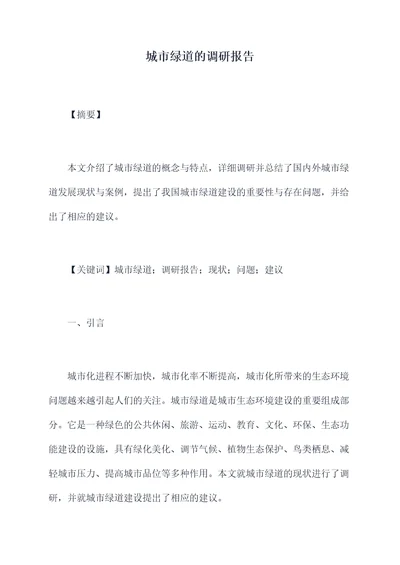 城市绿道的调研报告

【摘要】

本文介绍了城市绿道的概念与特点，详细调研并总结了国内外城市绿道发展现状与案例，提出了我国城市绿道建设的重要性与存在问题，并给出了相应的建议。

【关键词】城市绿道；调研报告；现状；问题；建议

一、引言

城市化进程不断加快，城市化率不断提高，城市化所带来的生态环境问题越来越引起人们的关注。城市绿道是城市生态环境建设的重要组成部分。它是一种绿色的公共休闲、旅游、运动、教育、文化、环保、生态功能建设的设施，具有绿化美化、调节气候、植物生态保护、鸟类栖息、减轻城市压力、提高城市品位等多种作用。本文就城市绿道的现状进行了调研，并就城市绿道建设提出了相应的建议。